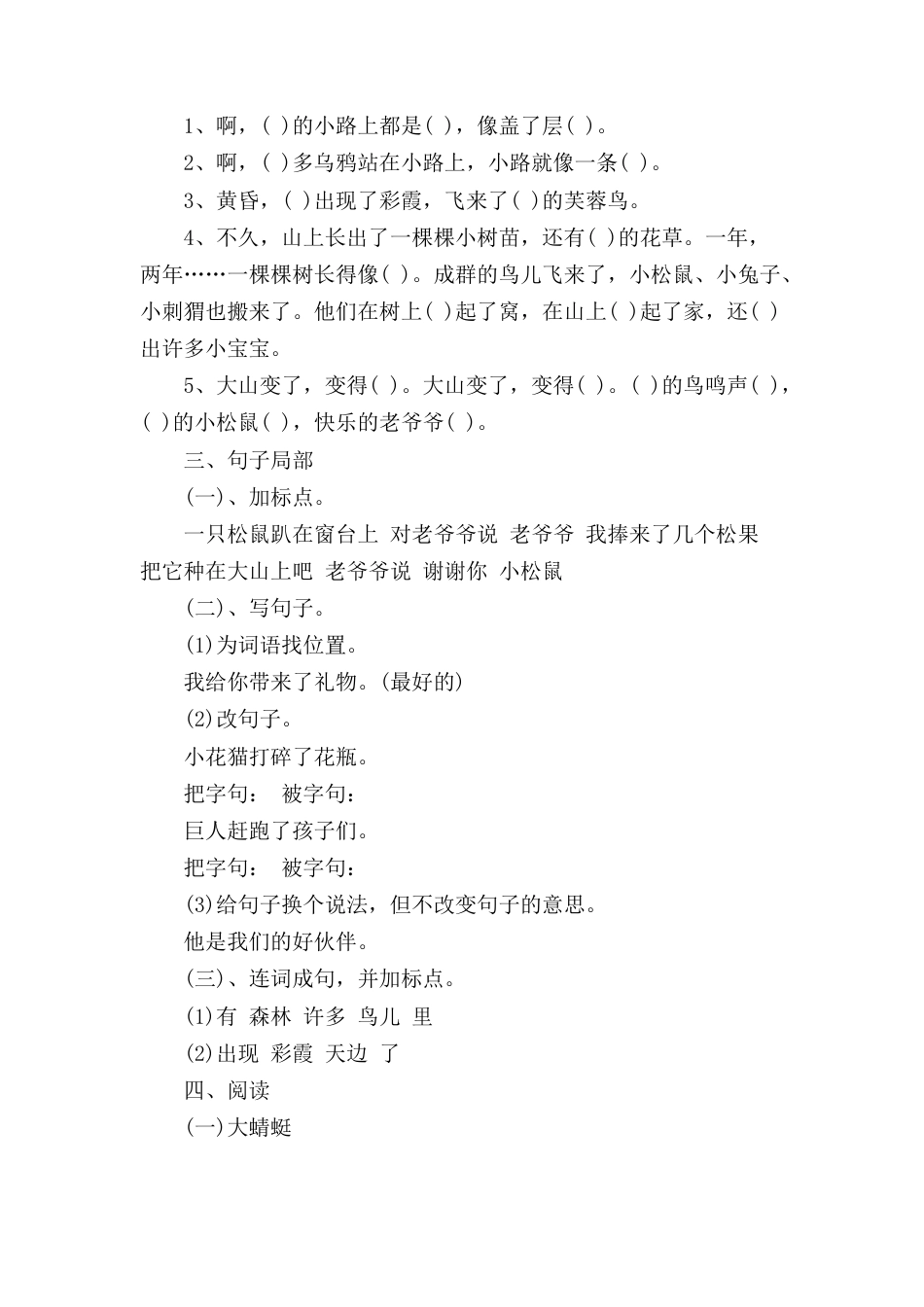 1、啊，( )的小路上都是( )，像盖了层( )。

2、啊，( )多乌鸦站在小路上，小路就像一条( )。

3、黄昏，( )出现了彩霞，飞来了( )的芙蓉鸟。

4、不久，山上长出了一棵棵小树苗，还有( )的花草。一年，两年……一棵棵树长得像( )。成群的鸟儿飞来了，小松鼠、小兔子、小刺猬也搬来了。他们在树上( )起了窝，在山上( )起了家，还( )出许多小宝宝。

5、大山变了，变得( )。大山变了，变得( )。( )的鸟鸣声( )，( )的小松鼠( )，快乐的老爷爷( )。

三、句子局部

(一)、加标点。

一只松鼠趴在窗台上 对老爷爷说 老爷爷 我捧来了几个松果 把它种在大山上吧 老爷爷说 谢谢你 小松鼠

(二)、写句子。

(1)为词语找位置。

我给你带来了礼物。(最好的)

(2)改句子。

小花猫打碎了花瓶。

把字句： 被字句：

巨人赶跑了孩子们。

把字句： 被字句：

(3)给句子换个说法，但不改变句子的意思。

他是我们的好伙伴。

(三)、连词成句，并加标点。

(1)有 森林 许多 鸟儿 里

(2)出现 彩霞 天边 了

四、阅读

(一)大蜻蜓